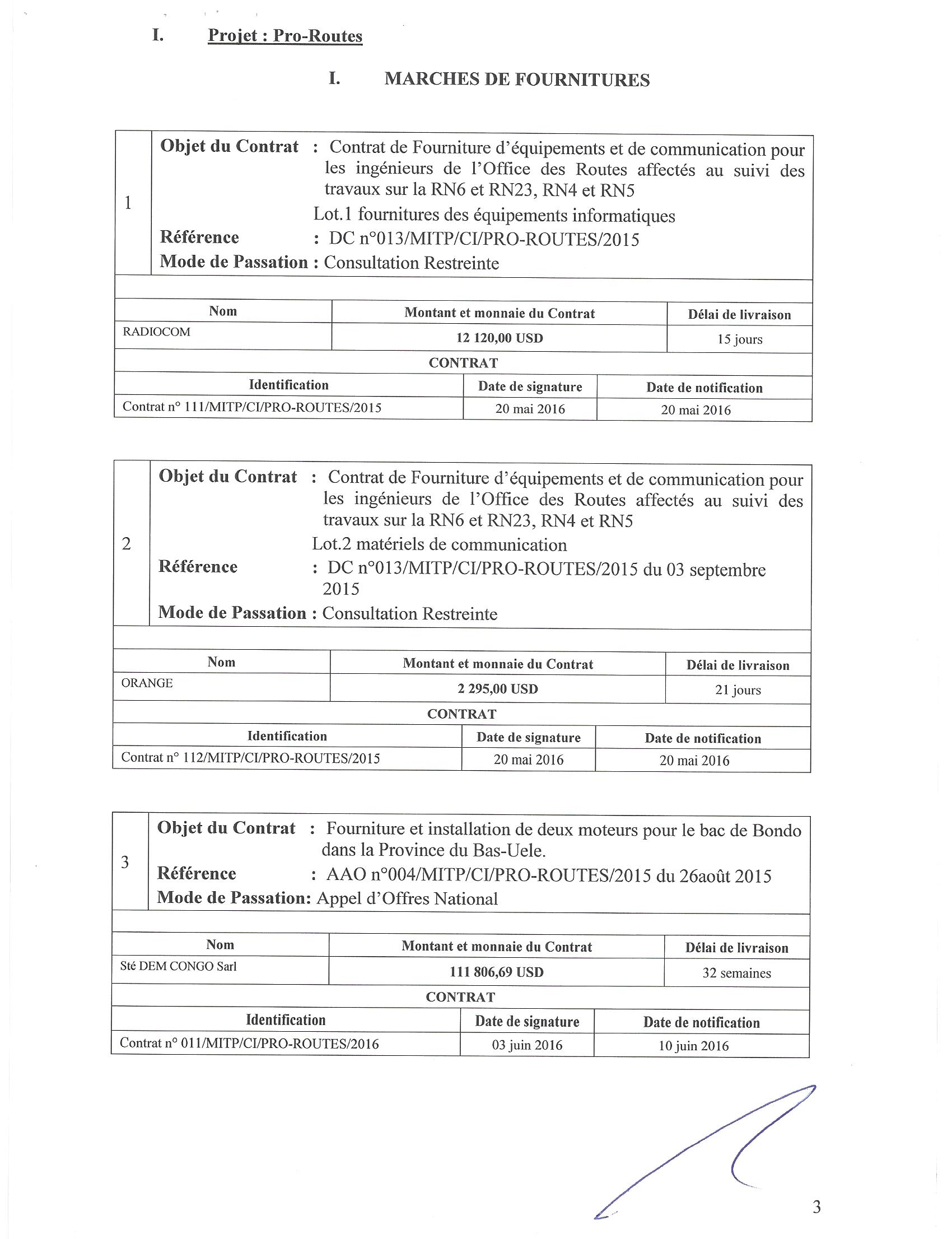 I. Projet : Pro-Routes

I. MARCHES DE FOURNITURES

1

Objet du Contrat : Contrat de Fourniture d'équipements et de communication pour les ingénieurs de l'Office des Routes affectés au suivi des travaux sur la RN6 et RN23, RN4 et RN5

Lot.1 fournitures des équipements informatiques

Référence : DC n°013/MITP/CI/PRO-ROUTES/2015

Mode de Passation : Consultation Restreinte

| Nom | Montant et monnaie du Contrat | Délai de livraison |
|---|---|---|
| RADIOCOM | 12 120,00 USD | 15 jours |

CONTRAT

| Identification | Date de signature | Date de notification |
|---|---|---|
| Contrat n° 111/MITP/CI/PRO-ROUTES/2015 | 20 mai 2016 | 20 mai 2016 |

2

Objet du Contrat : Contrat de Fourniture d'équipements et de communication pour les ingénieurs de l'Office des Routes affectés au suivi des travaux sur la RN6 et RN23, RN4 et RN5

Lot.2 matériels de communication

Référence : DC n°013/MITP/CI/PRO-ROUTES/2015 du 03 septembre 2015

Mode de Passation : Consultation Restreinte

| Nom | Montant et monnaie du Contrat | Délai de livraison |
|---|---|---|
| ORANGE | 2 295,00 USD | 21 jours |

CONTRAT

| Identification | Date de signature | Date de notification |
|---|---|---|
| Contrat n° 112/MITP/CI/PRO-ROUTES/2015 | 20 mai 2016 | 20 mai 2016 |

3

Objet du Contrat : Fourniture et installation de deux moteurs pour le bac de Bondo dans la Province du Bas-Uele.

Référence : AAO n°004/MITP/CI/PRO-ROUTES/2015 du 26août 2015

Mode de Passation: Appel d'Offres National

| Nom | Montant et monnaie du Contrat | Délai de livraison |
|---|---|---|
| Sté DEM CONGO Sarl | 111 806,69 USD | 32 semaines |

CONTRAT

| Identification | Date de signature | Date de notification |
|---|---|---|
| Contrat n° 011/MITP/CI/PRO-ROUTES/2016 | 03 juin 2016 | 10 juin 2016 |

3